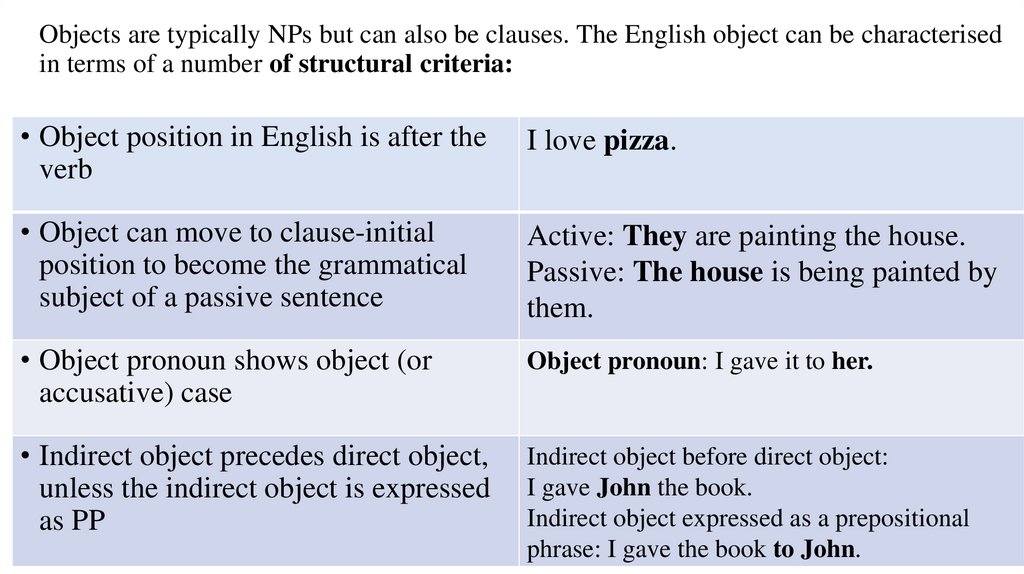 Objects are typically NPs but can also be clauses. The English object can be characterised in terms of a number of structural criteria:

| | |
|---|---|
| • Object position in English is after the verb | I love pizza. |
| • Object can move to clause-initial position to become the grammatical subject of a passive sentence | Active: They are painting the house. Passive: The house is being painted by them. |
| • Object pronoun shows object (or accusative) case | Object pronoun: I gave it to her. |
| • Indirect object precedes direct object, unless the indirect object is expressed as PP | Indirect object before direct object: I gave John the book. Indirect object expressed as a prepositional phrase: I gave the book to John. |